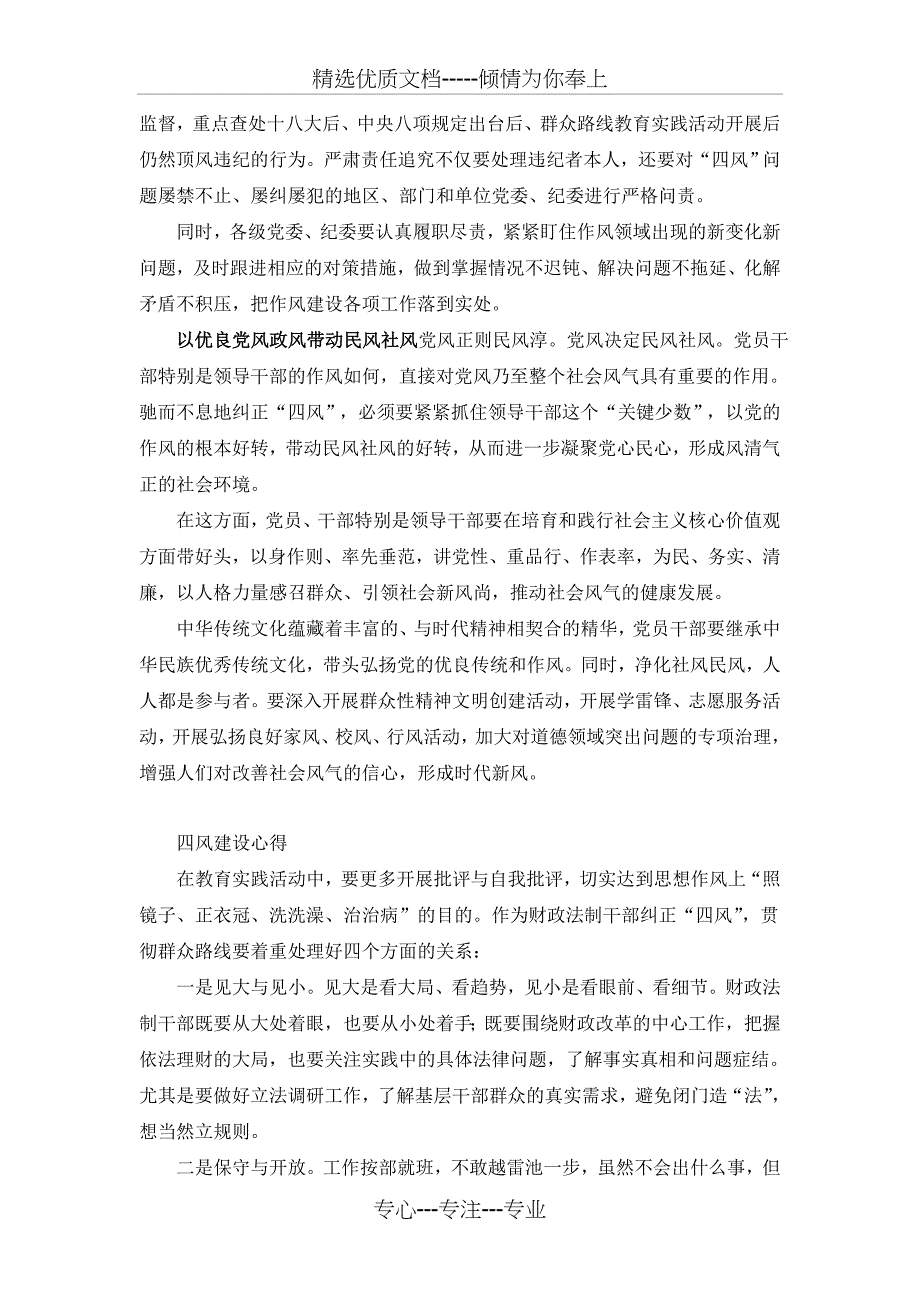 精选优质文档-----倾情为你奉上

监督，重点查处十八大后、中央八项规定出台后、群众路线教育实践活动开展后仍然顶风违纪的行为。严肃责任追究不仅要处理违纪者本人，还要对“四风”问题屡禁不止、屡纠屡犯的地区、部门和单位党委、纪委进行严格问责。

同时，各级党委、纪委要认真履职尽责，紧紧盯住作风领域出现的新变化新问题，及时跟进相应的对策措施，做到掌握情况不迟钝、解决问题不拖延、化解矛盾不积压，把作风建设各项工作落到实处。

以优良党风政风带动民风社风党风正则民风淳。党风决定民风社风。党员干部特别是领导干部的作风如何，直接对党风乃至整个社会风气具有重要的作用。驰而不息地纠正“四风”，必须要紧紧抓住领导干部这个“关键少数”，以党的作风的根本好转，带动民风社风的好转，从而进一步凝聚党心民心，形成风清气正的社会环境。

在这方面，党员、干部特别是领导干部要在培育和践行社会主义核心价值观方面带好头，以身作则、率先垂范，讲党性、重品行、作表率，为民、务实、清廉，以人格力量感召群众、引领社会新风尚，推动社会风气的健康发展。

中华传统文化蕴藏着丰富的、与时代精神相契合的精华，党员干部要继承中华民族优秀传统文化，带头弘扬党的优良传统和作风。同时，净化社风民风，人人都是参与者。要深入开展群众性精神文明创建活动，开展学雷锋、志愿服务活动，开展弘扬良好家风、校风、行风活动，加大对道德领域突出问题的专项治理，增强人们对改善社会风气的信心，形成时代新风。

四风建设心得

在教育实践活动中，要更多开展批评与自我批评，切实达到思想作风上“照镜子、正衣冠、洗洗澡、治治病”的目的。作为财政法制干部纠正“四风”，贯彻群众路线要着重处理好四个方面的关系：

一是见大与见小。见大是看大局、看趋势，见小是看眼前、看细节。财政法制干部既要从大处着眼，也要从小处着手；既要围绕财政改革的中心工作，把握依法理财的大局，也要关注实践中的具体法律问题，了解事实真相和问题症结。尤其是要做好立法调研工作，了解基层干部群众的真实需求，避免闭门造“法”，想当然立规则。

二是保守与开放。工作按部就班，不敢越雷池一步，虽然不会出什么事，但

专心---专注---专业